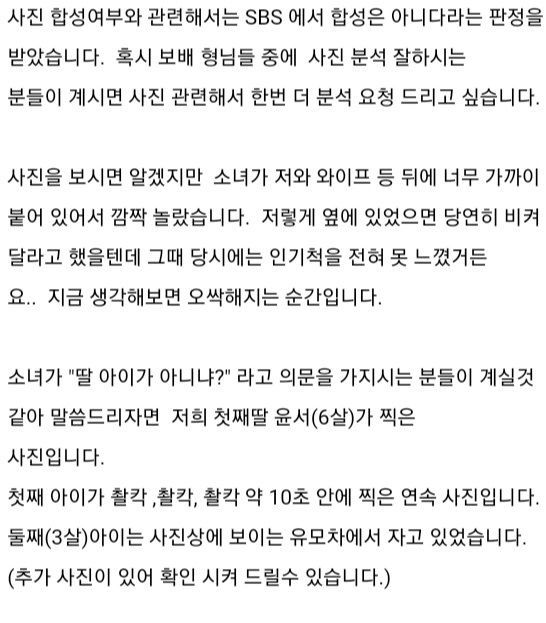 사진 합성여부와 관련해서는 SBS 에서 합성은 아니다라는 판정을 받았습니다. 혹시 보배 형님들 중에 사진 분석 잘하시는 분들이 계시면 사진 관련해서 한번 더 분석 요청 드리고 싶습니다.

사진을 보시면 알겠지만 소녀가 저와 와이프 등 뒤에 너무 가까이 붙어 있어서 깜짝 놀랐습니다. 저렇게 옆에 있었으면 당연히 비켜 달라고 했을텐데 그때 당시에는 인기척을 전혀 못 느꼈거든요.. 지금 생각해보면 오싹해지는 순간입니다.

소녀가 "딸 아이가 아니냐?" 라고 의문을 가지시는 분들이 계실것 같아 말씀드리자면 저희 첫째딸 윤서(6살)가 찍은 사진입니다.
첫째 아이가 촬칵 ,촬칵, 촬칵 약 10초 안에 찍은 연속 사진입니다.
둘째(3살)아이는 사진상에 보이는 유모차에서 자고 있었습니다.
(추가 사진이 있어 확인 시켜 드릴수 있습니다.)